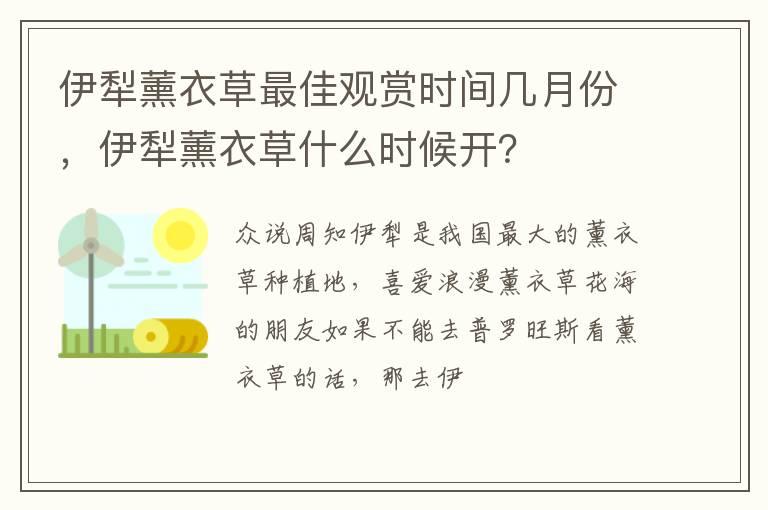 伊犁薰衣草最佳观赏时间几月份，伊犁薰衣草什么时候开?

众说周知伊犁是我国最大的薰衣草种植地，喜爱浪漫薰衣草花海的朋友如果不能去普罗旺斯看薰衣草的话，那去伊